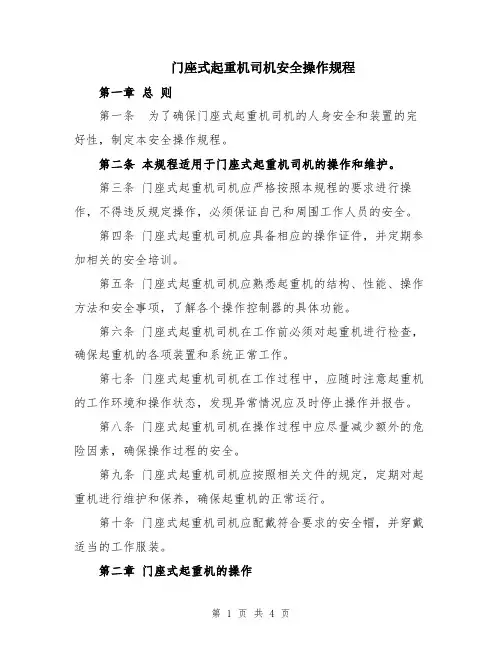 门座式起重机司机安全操作规程

第一章 总 则

第一条 为了确保门座式起重机司机的人身安全和装置的完好性，制定本安全操作规程。

第二条 本规程适用于门座式起重机司机的操作和维护。

第三条 门座式起重机司机应严格按照本规程的要求进行操作，不得违反规定操作，必须保证自己和周围工作人员的安全。

第四条 门座式起重机司机应具备相应的操作证件，并定期参加相关的安全培训。

第五条 门座式起重机司机应熟悉起重机的结构、性能、操作方法和安全事项，了解各个操作控制器的具体功能。

第六条 门座式起重机司机在工作前必须对起重机进行检查，确保起重机的各项装置和系统正常工作。

第七条 门座式起重机司机在工作过程中，应随时注意起重机的工作环境和操作状态，发现异常情况应及时停止操作并报告。

第八条 门座式起重机司机在操作过程中应尽量减少额外的危险因素，确保操作过程的安全。

第九条 门座式起重机司机应按照相关文件的规定，定期对起重机进行维护和保养，确保起重机的正常运行。

第十条 门座式起重机司机应配戴符合要求的安全帽，并穿戴适当的工作服装。

第二章 门座式起重机的操作

第 1 页 共 4 页